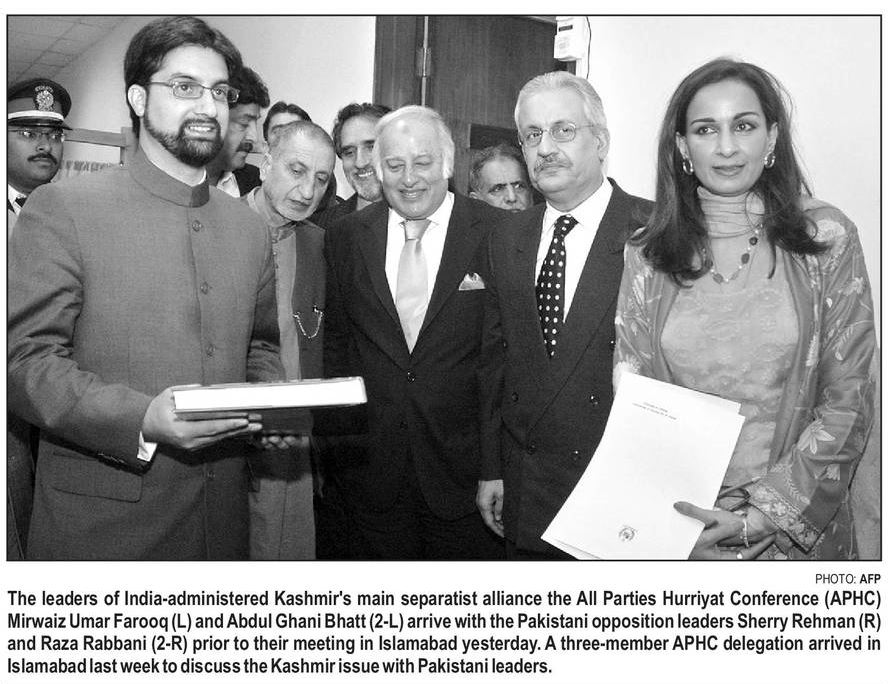 PHOTO: AFP

The leaders of India-administered Kashmir's main separatist alliance the All Parties Hurriyat Conference (APHC) Mirwaiz Umar Farooq (L) and Abdul Ghani Bhatt (2-L) arrive with the Pakistani opposition leaders Sherry Rehman (R) and Raza Rabbani (2-R) prior to their meeting in Islamabad yesterday. A three-member APHC delegation arrived in Islamabad last week to discuss the Kashmir issue with Pakistani leaders.